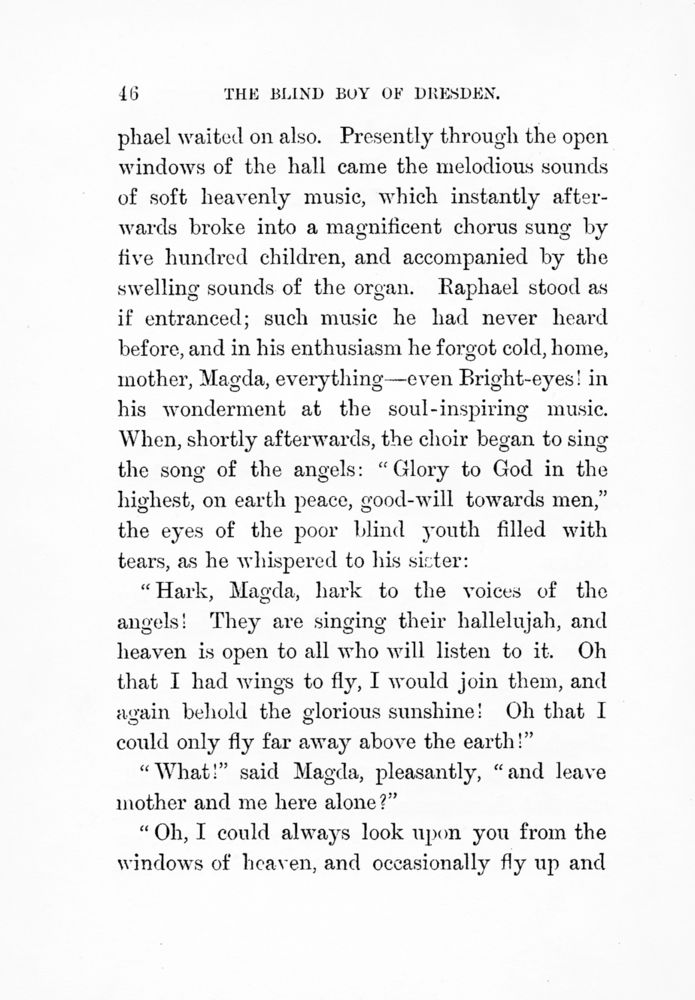 46 THE BLIND BOY OF DRESDEN.

phael waited on also. Presently through the open windows of the hall came the melodious sounds of soft heavenly music, which instantly afterwards broke into a magnificent chorus sung by five hundred children, and accompanied by the swelling sounds of the organ. Raphael stood as if entranced; such music he had never heard before, and in his enthusiasm he forgot cold, home, mother, Magda, everything—even Bright-eyes! in his wonderment at the soul-inspiring music. When, shortly afterwards, the choir began to sing the song of the angels: "Glory to God in the highest, on earth peace, good-will towards men," the eyes of the poor blind youth filled with tears, as he whispered to his sister:

"Hark, Magda, hark to the voices of the angels! They are singing their hallelujah, and heaven is open to all who will listen to it. Oh that I had wings to fly, I would join them, and again behold the glorious sunshine! Oh that I could only fly far away above the earth!"

"What!" said Magda, pleasantly, "and leave mother and me here alone?"

"Oh, I could always look upon you from the windows of heaven, and occasionally fly up and